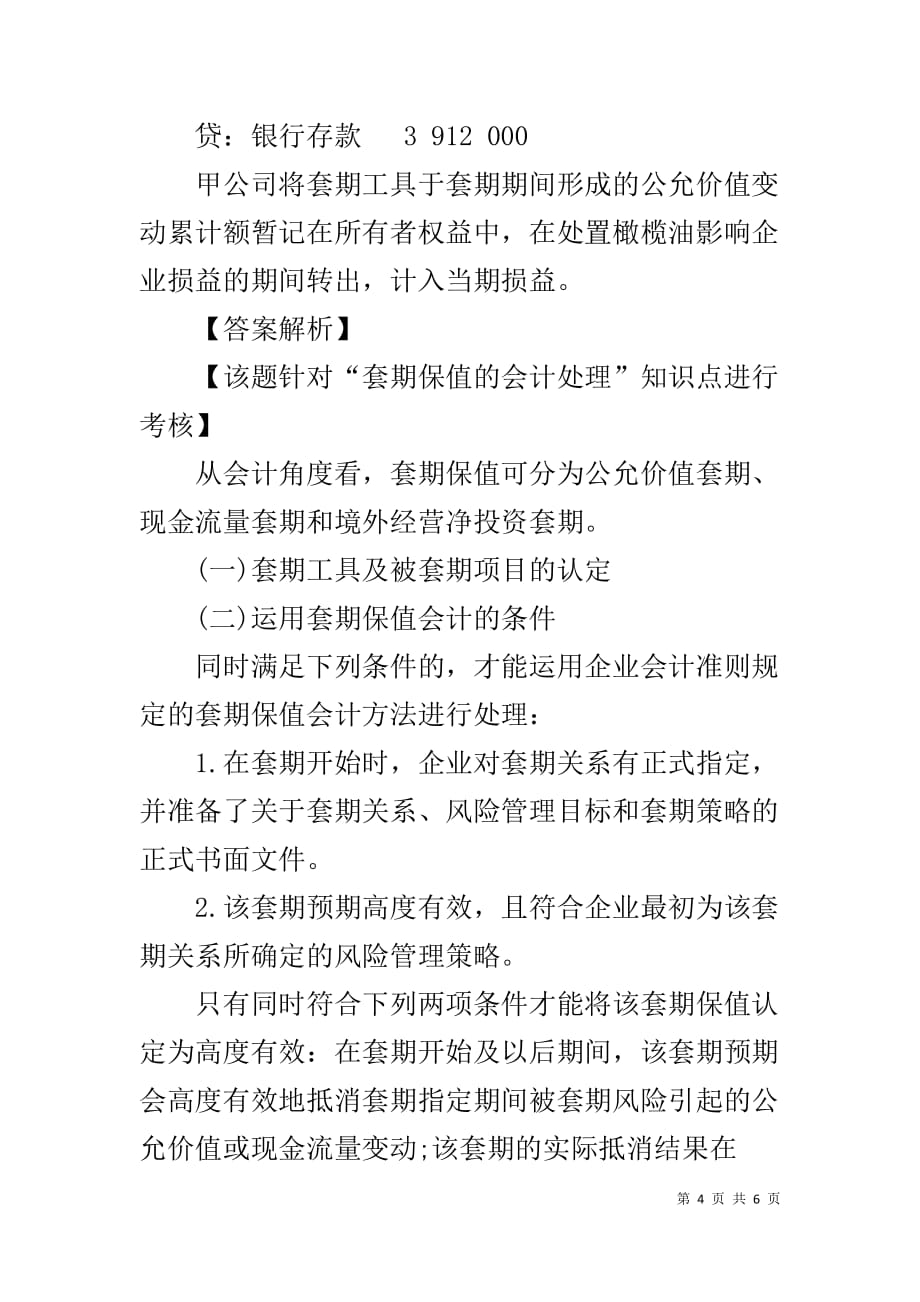 贷：银行存款　　3 912 000

甲公司将套期工具于套期期间形成的公允价值变动累计额暂记在所有者权益中，在处置橄榄油影响企业损益的期间转出，计入当期损益。

【答案解析】

【该题针对“套期保值的会计处理”知识点进行考核】

从会计角度看，套期保值可分为公允价值套期、现金流量套期和境外经营净投资套期。

(一)套期工具及被套期项目的认定

(二)运用套期保值会计的条件

同时满足下列条件的，才能运用企业会计准则规定的套期保值会计方法进行处理：

1.在套期开始时，企业对套期关系有正式指定，并准备了关于套期关系、风险管理目标和套期策略的正式书面文件。

2.该套期预期高度有效，且符合企业最初为该套期关系所确定的风险管理策略。

只有同时符合下列两项条件才能将该套期保值认定为高度有效：在套期开始及以后期间，该套期预期会高度有效地抵消套期指定期间被套期风险引起的公允价值或现金流量变动;该套期的实际抵消结果在

第 4 页 共 6 页